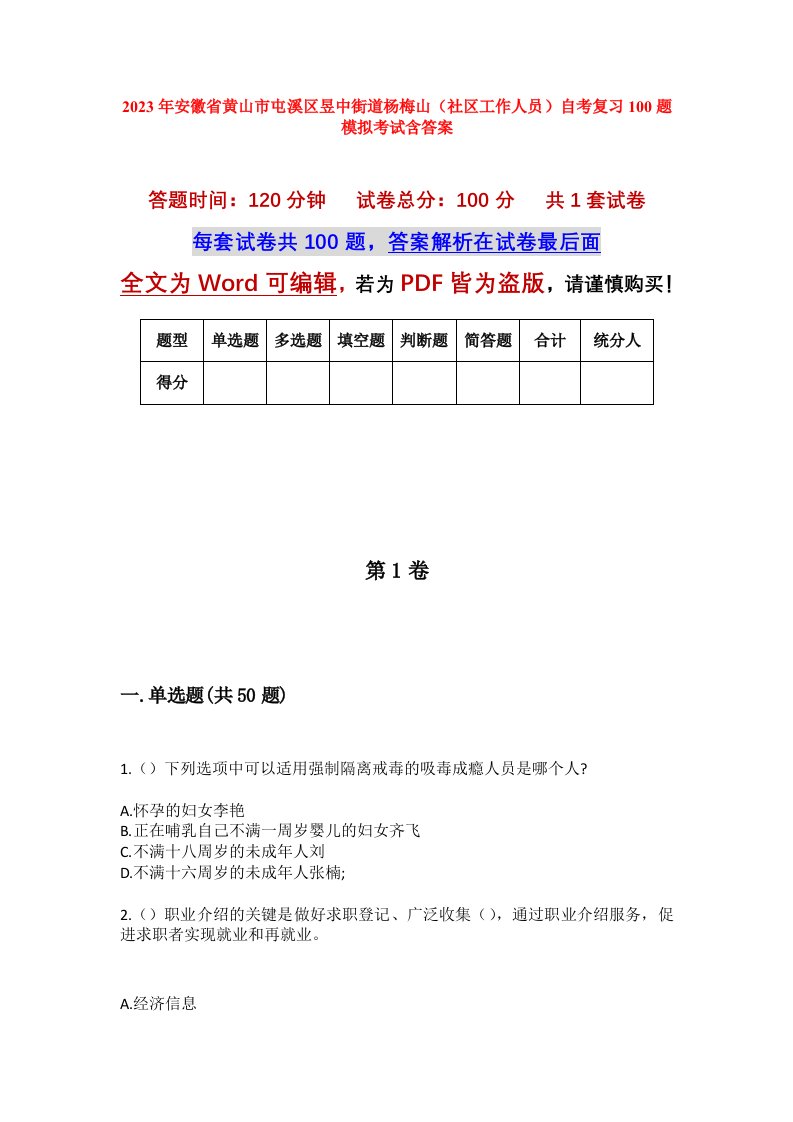 2023年安徽省黄山市屯溪区昱中街道杨梅山（社区工作人员）自考复习100题模拟考试含答案

答题时间：120分钟　　试卷总分：100分　　共1套试卷

每套试卷共100题，答案解析在试卷最后面

全文为Word可编辑，若为PDF皆为盗版，请谨慎购买！

| 题型 | 单选题 | 多选题 | 填空题 | 判断题 | 简答题 | 合计 | 统分人 |
|---|---|---|---|---|---|---|---|
| 得分 |  |  |  |  |  |  |  |

第1卷

一.单选题(共50题)

1.（）下列选项中可以适用强制隔离戒毒的吸毒成瘾人员是哪个人?

A.怀孕的妇女李艳
B.正在哺乳自己不满一周岁婴儿的妇女齐飞
C.不满十八周岁的未成年人刘
D.不满十六周岁的未成年人张楠;

2.（）职业介绍的关键是做好求职登记、广泛收集（），通过职业介绍服务，促进求职者实现就业和再就业。

A.经济信息